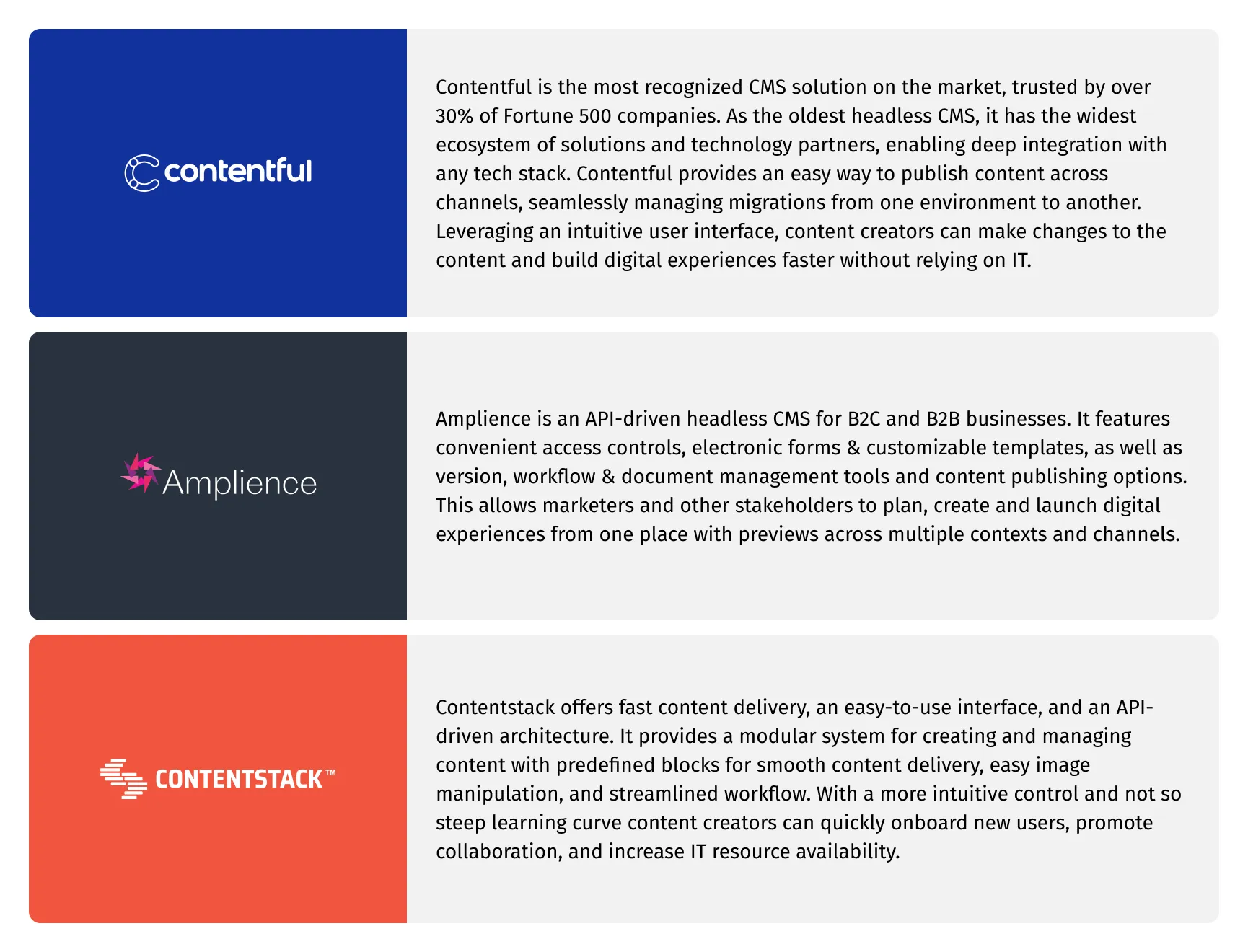 contentful

Contentful is the most recognized CMS solution on the market, trusted by over 30% of Fortune 500 companies. As the oldest headless CMS, it has the widest ecosystem of solutions and technology partners, enabling deep integration with any tech stack. Contentful provides an easy way to publish content across channels, seamlessly managing migrations from one environment to another. Leveraging an intuitive user interface, content creators can make changes to the content and build digital experiences faster without relying on IT.

Amplience

Amplience is an API-driven headless CMS for B2C and B2B businesses. It features convenient access controls, electronic forms & customizable templates, as well as version, workflow & document management tools and content publishing options. This allows marketers and other stakeholders to plan, create and launch digital experiences from one place with previews across multiple contexts and channels.

CONTENTSTACK™

Contentstack offers fast content delivery, an easy-to-use interface, and an API-driven architecture. It provides a modular system for creating and managing content with predefined blocks for smooth content delivery, easy image manipulation, and streamlined workflow. With a more intuitive control and not so steep learning curve content creators can quickly onboard new users, promote collaboration, and increase IT resource availability.